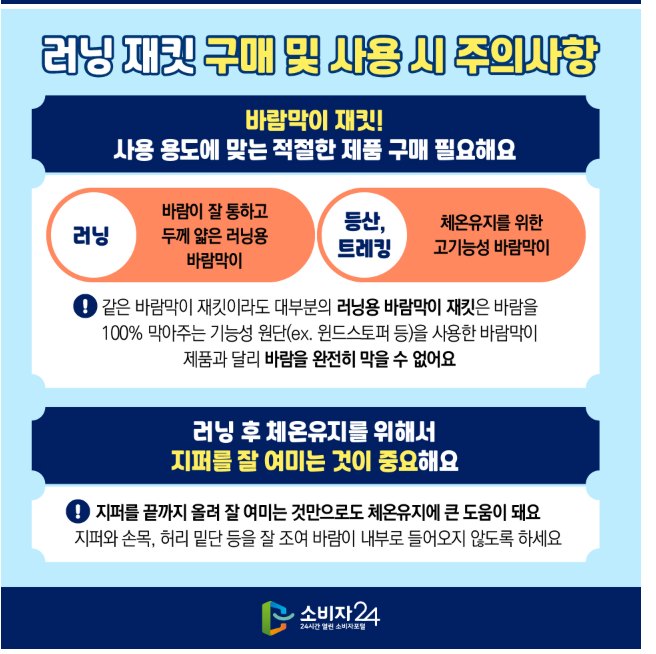 러닝 재킷 구매 및 사용 시 주의사항

바람막이 재킷!
사용 용도에 맞는 적절한 제품 구매 필요해요

러닝

바람이 잘 통하고
두께 얇은 러닝용
바람막이

등산,
트레킹

체온유지를 위한
고기능성 바람막이

! 같은 바람막이 재킷이라도 대부분의 러닝용 바람막이 재킷은 바람을 100% 막아주는 기능성 원단(ex. 윈드스토퍼 등)을 사용한 바람막이 제품과 달리 바람을 완전히 막을 수 없어요

러닝 후 체온유지를 위해서
지퍼를 잘 여미는 것이 중요해요

! 지퍼를 끝까지 올려 잘 여미는 것만으로도 체온유지에 큰 도움이 돼요
지퍼와 손목, 허리 밑단 등을 잘 조여 바람이 내부로 들어오지 않도록 하세요

소비자24
24시간 열린 소비자포털